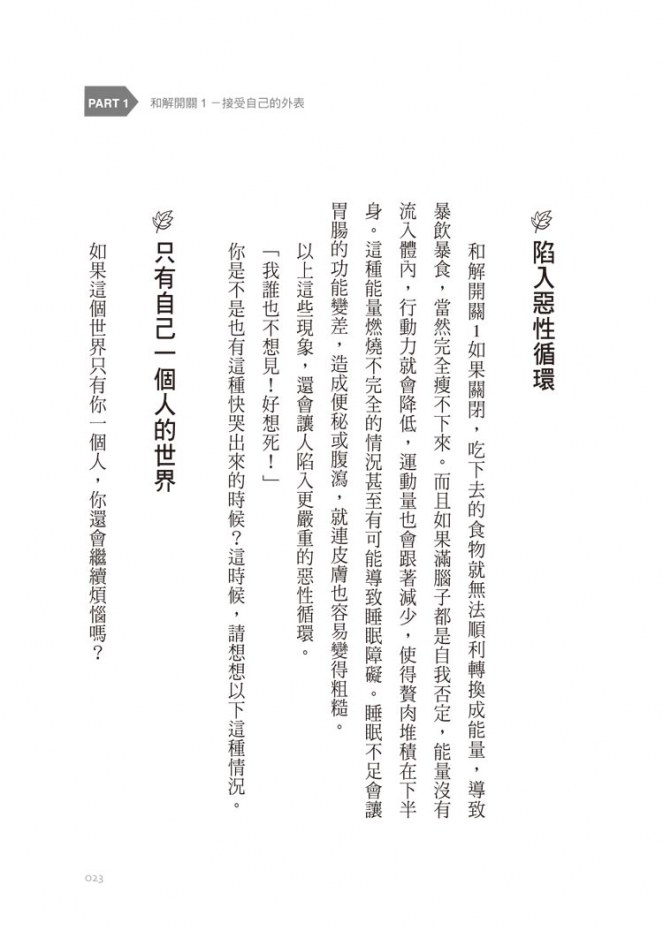 PART 1 和解開關 1 －接受自己的外表

陷入惡性循環

和解開關1如果關閉，吃下去的食物就無法順利轉換成能量，導致暴飲暴食，當然完全瘦不下來。而且如果滿腦子都是自我否定，能量沒有流入體內，行動力就會降低，運動量也會跟著減少，使得贅肉堆積在下半身。這種能量燃燒不完全的情況甚至有可能導致睡眠障礙。睡眠不足會讓胃腸的功能變差，造成便秘或腹瀉，就連皮膚也容易變得粗糙。

以上這些現象，還會讓人陷入更嚴重的惡性循環。

「我誰也不想見！好想死！」

你是不是也有這種快哭出來的時候？這時候，請想想以下這種情況。

只有自己一個人的世界

如果這個世界只有你一個人，你還會繼續煩惱嗎？

023